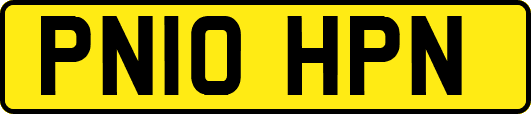 PN10 HPN